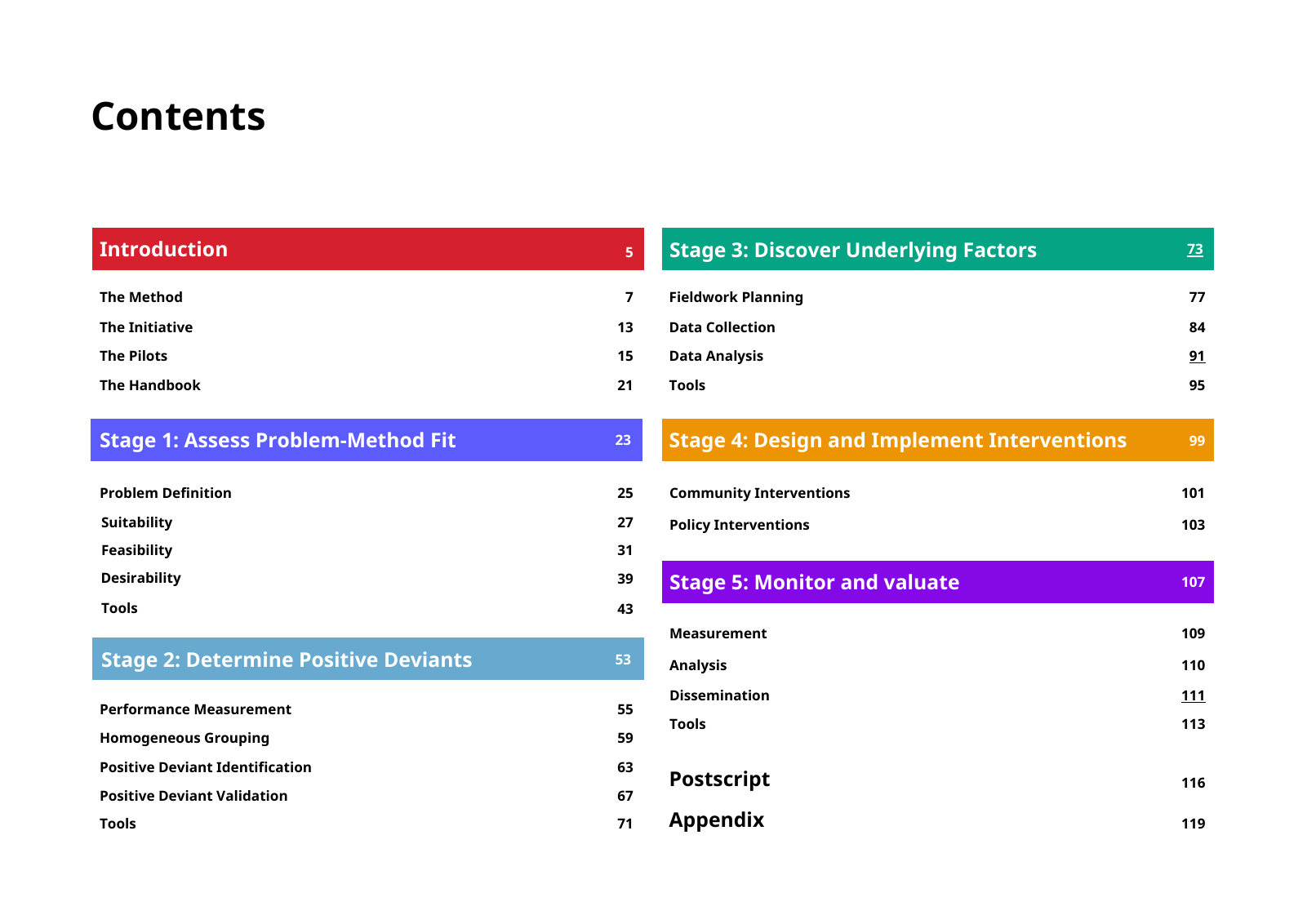 Contents

Introduction 5

The Method 7
The Initiative 13
The Pilots 15
The Handbook 21

Stage 1: Assess Problem-Method Fit 23

Problem Definition 25
Suitability 27
Feasibility 31
Desirability 39
Tools 43

Stage 2: Determine Positive Deviants 53

Performance Measurement 55
Homogeneous Grouping 59
Positive Deviant Identification 63
Positive Deviant Validation 67
Tools 71

Stage 3: Discover Underlying Factors 73

Fieldwork Planning 77
Data Collection 84
Data Analysis 91
Tools 95

Stage 4: Design and Implement Interventions 99

Community Interventions 101
Policy Interventions 103

Stage 5: Monitor and valuate 107

Measurement 109
Analysis 110
Dissemination 111
Tools 113

Postscript 116
Appendix 119